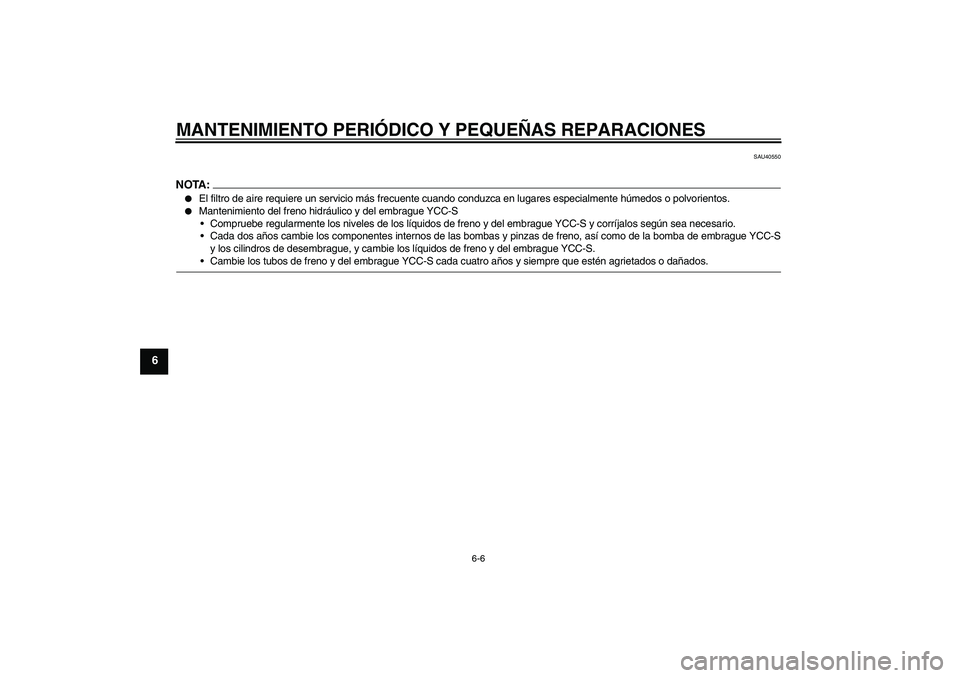 MANTENIMIENTO PERIÓDICO Y PEQUEÑAS REPARACIONES

SAU40550

NOTA:

● El filtro de aire requiere un servicio más frecuente cuando conduzca en lugares especialmente húmedos o polvorientos.
● Mantenimiento del freno hidráulico y del embrague YCC-S
• Compruebe regularmente los niveles de los líquidos de freno y del embrague YCC-S y corríjalos según sea necesario.
• Cada dos años cambie los componentes internos de las bombas y pinzas de freno, así como de la bomba de embrague YCC-S y los cilindros de desembrague, y cambie los líquidos de freno y del embrague YCC-S.
• Cambie los tubos de freno y del embrague YCC-S cada cuatro años y siempre que estén agrietados o dañados.

6

6-6

carmanualsonline.info